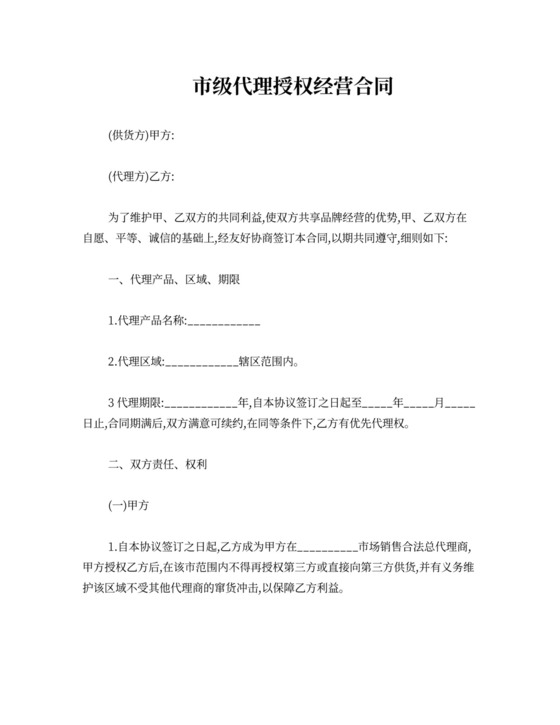 市级代理授权经营合同

(供货方)甲方:

(代理方)乙方:

为了维护甲、乙双方的共同利益,使双方共享品牌经营的优势,甲、乙双方在自愿、平等、诚信的基础上,经友好协商签订本合同,以期共同遵守,细则如下:

一、代理产品、区域、期限

1.代理产品名称:____________

2.代理区域:____________辖区范围内。

3 代理期限:____________年,自本协议签订之日起至_____年_____月_____日止,合同期满后,双方满意可续约,在同等条件下,乙方有优先代理权。

二、双方责任、权利

(一)甲方

1.自本协议签订之日起,乙方成为甲方在__________市场销售合法总代理商,甲方授权乙方后,在该市范围内不得再授权第三方或直接向第三方供货,并有义务维护该区域不受其他代理商的窜货冲击,以保障乙方利益。